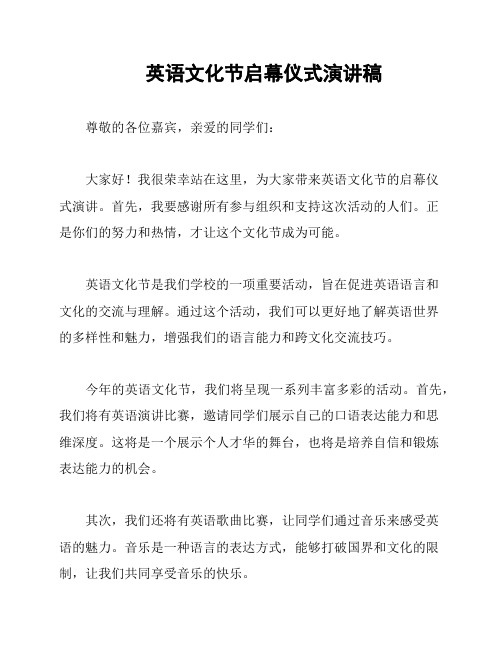 英语文化节启幕仪式演讲稿

尊敬的各位嘉宾，亲爱的同学们：

大家好！我很荣幸站在这里，为大家带来英语文化节的启幕仪式演讲。首先，我要感谢所有参与组织和支持这次活动的人们。正是你们的努力和热情，才让这个文化节成为可能。

英语文化节是我们学校的一项重要活动，旨在促进英语语言和文化的交流与理解。通过这个活动，我们可以更好地了解英语世界的多样性和魅力，增强我们的语言能力和跨文化交流技巧。

今年的英语文化节，我们将呈现一系列丰富多彩的活动。首先，我们将有英语演讲比赛，邀请同学们展示自己的口语表达能力和思维深度。这将是一个展示个人才华的舞台，也将是培养自信和锻炼表达能力的机会。

其次，我们还将有英语歌曲比赛，让同学们通过音乐来感受英语的魅力。音乐是一种语言的表达方式，能够打破国界和文化的限制，让我们共同享受音乐的快乐。